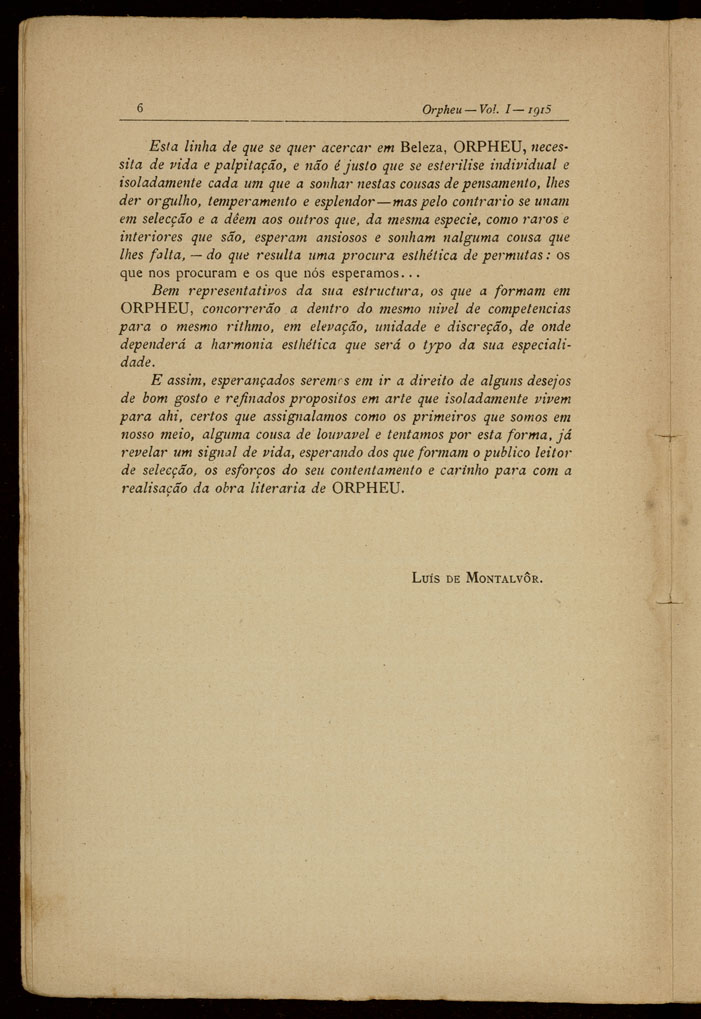 6 Orpheu — Vol. I — 1915

Esta linha de que se quer acercar em Beleza, ORPHEU, necessita de vida e palpitação, e não é justo que se esterilise individual e isoladamente cada um que a sonhar nestas cousas de pensamento, lhes der orgulho, temperamento e esplendor — mas pelo contrario se unam em selecção e a dêem aos outros que, da mesma especie, como raros e interiores que são, esperam ansiosos e sonham nalguma cousa que lhes falta, — do que resulta uma procura esthética de permutas: os que nos procuram e os que nós esperamos...

Bem representativos da sua estructura, os que a formam em ORPHEU, concorrerão a dentro do mesmo nivel de competencias para o mesmo rithmo, em elevação, unidade e discreção, de onde dependerá a harmonia esthética que será o typo da sua especialidade.

E assim, esperançados seremos em ir a direito de alguns desejos de bom gosto e refinados propositos em arte que isoladamente vivem para ahi, certos que assignalamos como os primeiros que somos em nosso meio, alguma cousa de louvavel e tentamos por esta forma, já revelar um signal de vida, esperando dos que formam o publico leitor de selecção, os esforços do seu contentamento e carinho para com a realisação da obra literaria de ORPHEU.

Luís de Montalvôr.